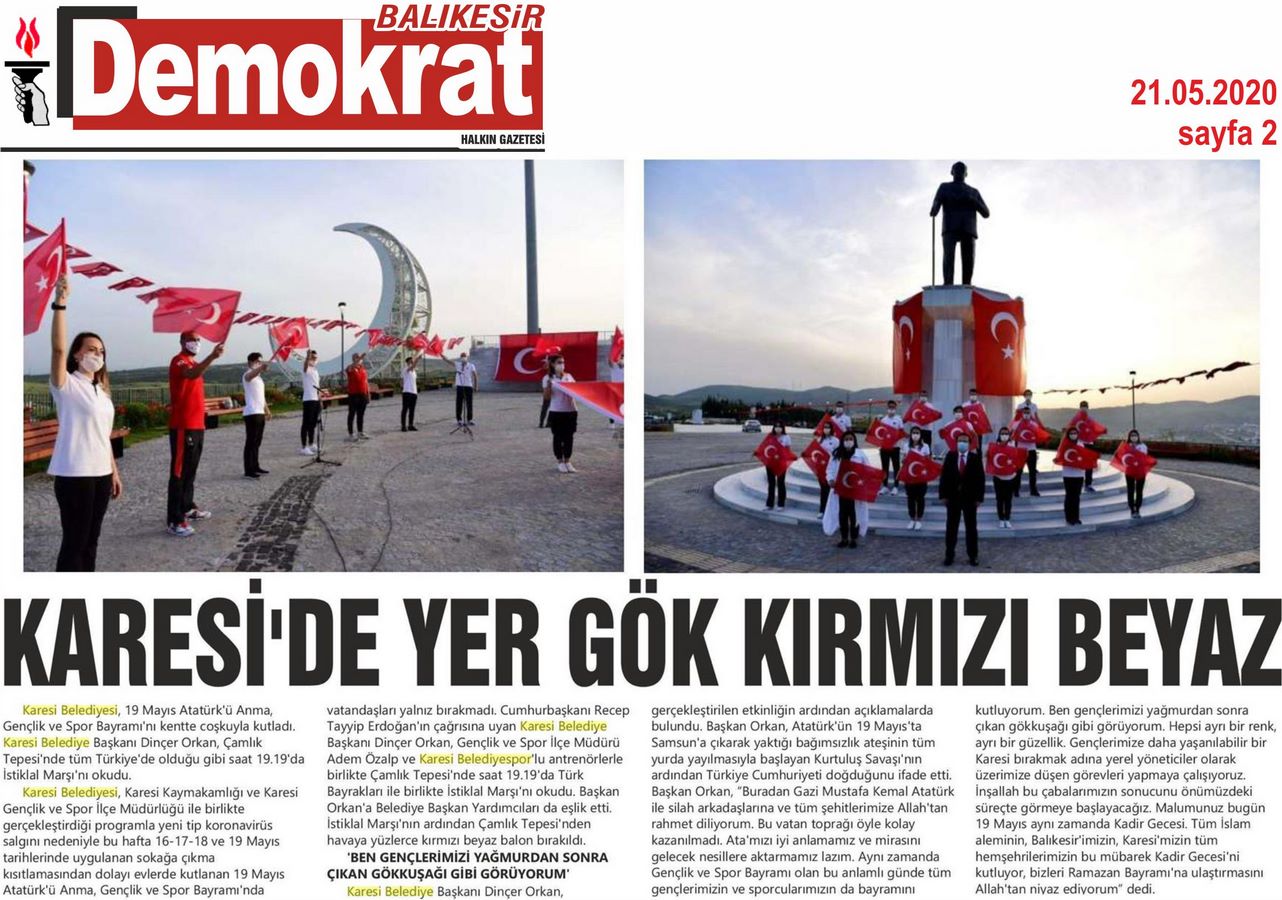 BALIKESİR
Demokrat
HALKIN GAZETESİ

21.05.2020
sayfa 2

KARESİ'DE YER GÖK KIRMIZI BEYAZ

Karesi Belediyesi, 19 Mayıs Atatürk'ü Anma, Gençlik ve Spor Bayramı'nı kentte coşkuyla kutladı. Karesi Belediye Başkanı Dinçer Orkan, Çamlık Tepesi'nde tüm Türkiye'de olduğu gibi saat 19.19'da İstiklal Marşı'nı okudu.

Karesi Belediyesi, Karesi Kaymakamlığı ve Karesi Gençlik ve Spor İlçe Müdürlüğü ile birlikte gerçekleştirdiği programla yeni tip koronavirüs salgını nedeniyle bu hafta 16-17-18 ve 19 Mayıs tarihlerinde uygulanan sokağa çıkma kısıtlamasından dolayı evlerde kutlanan 19 Mayıs Atatürk'ü Anma, Gençlik ve Spor Bayramı'nda vatandaşları yalnız bırakmadı. Cumhurbaşkanı Recep Tayyip Erdoğan'ın çağrısına uyan Karesi Belediye Başkanı Dinçer Orkan, Gençlik ve Spor İlçe Müdürü Adem Özalp ve Karesi Belediyespor'lu antrenörlerle birlikte Çamlık Tepesi'nde saat 19.19'da Türk Bayrakları ile birlikte İstiklal Marşı'nı okudu. Başkan Orkan'a Belediye Başkan Yardımcıları da eşlik etti. İstiklal Marşı'nın ardından Çamlık Tepesi'nden havaya yüzlerce kırmızı beyaz balon bırakıldı.

'BEN GENÇLERİMİZİ YAĞMURDAN SONRA ÇIKAN GÖKKUŞAĞI GİBİ GÖRÜYORUM'

Karesi Belediye Başkanı Dinçer Orkan, gerçekleştirilen etkinliğin ardından açıklamalarda bulundu. Başkan Orkan, Atatürk'ün 19 Mayıs'ta Samsun'a çıkarak yaktığı bağımsızlık ateşinin tüm yurda yayılmasıyla başlayan Kurtuluş Savaşı'nın ardından Türkiye Cumhuriyeti doğduğunu ifade etti. Başkan Orkan, "Buradan Gazi Mustafa Kemal Atatürk ile silah arkadaşlarına ve tüm şehitlerimize Allah'tan rahmet diliyorum. Bu vatan toprağı öyle kolay kazanılmadı. Ata'mızı iyi anlamamız ve mirasını gelecek nesillere aktarmamız lazım. Aynı zamanda Gençlik ve Spor Bayramı olan bu anlamlı günde tüm gençlerimizin ve sporcularımızın da bayramını kutluyorum. Ben gençlerimizi yağmurdan sonra çıkan gökkuşağı gibi görüyorum. Hepsi ayrı bir renk, ayrı bir güzellik. Gençlerimize daha yaşanılabilir bir Karesi bırakmak adına yerel yöneticiler olarak üzerimize düşen görevleri yapmaya çalışıyoruz. İnşallah bu çabalarımızın sonucunu önümüzdeki süreçte görmeye başlayacağız. Malumunuz bugün 19 Mayıs aynı zamanda Kadir Gecesi. Tüm İslam aleminin, Balıkesir'imizin, Karesi'mizin tüm hemşehrilerimizin bu mübarek Kadir Gecesi'ni kutluyor, bizleri Ramazan Bayramı'na ulaştırmasını Allah'tan niyaz ediyorum" dedi.